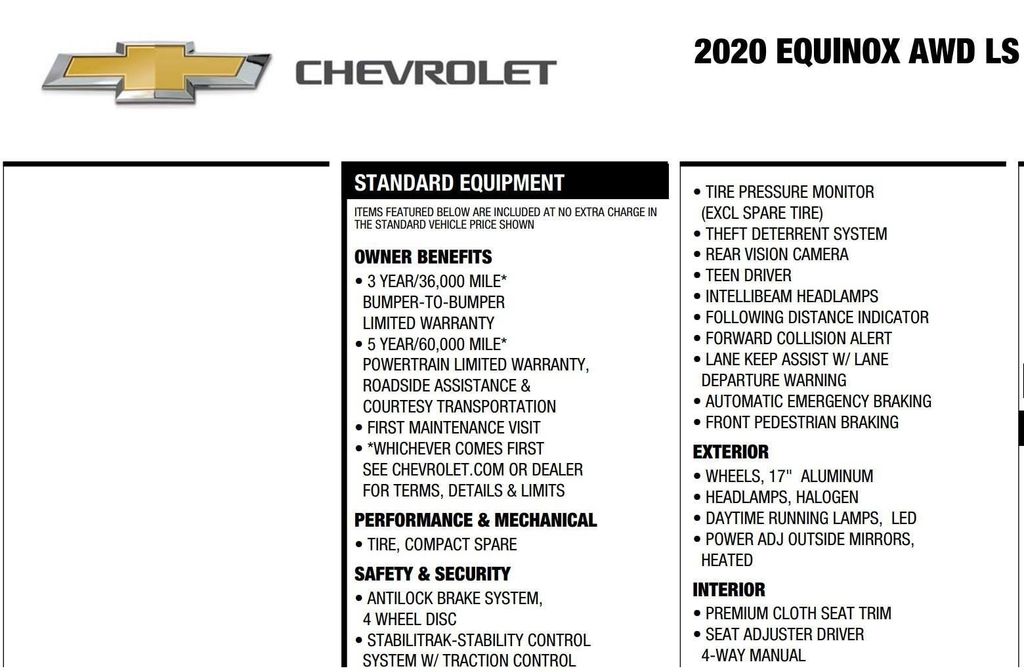 CHEVROLET

2020 EQUINOX AWD LS

STANDARD EQUIPMENT

ITEMS FEATURED BELOW ARE INCLUDED AT NO EXTRA CHARGE IN THE STANDARD VEHICLE PRICE SHOWN

OWNER BENEFITS
• 3 YEAR/36,000 MILE* BUMPER-TO-BUMPER LIMITED WARRANTY
• 5 YEAR/60,000 MILE* POWERTRAIN LIMITED WARRANTY, ROADSIDE ASSISTANCE & COURTESY TRANSPORTATION
• FIRST MAINTENANCE VISIT
• *WHICHEVER COMES FIRST SEE CHEVROLET.COM OR DEALER FOR TERMS, DETAILS & LIMITS

PERFORMANCE & MECHANICAL
• TIRE, COMPACT SPARE

SAFETY & SECURITY
• ANTILOCK BRAKE SYSTEM, 4 WHEEL DISC
• STABILITRAK-STABILITY CONTROL SYSTEM W/ TRACTION CONTROL

• TIRE PRESSURE MONITOR (EXCL SPARE TIRE)
• THEFT DETERRENT SYSTEM
• REAR VISION CAMERA
• TEEN DRIVER
• INTELLIBEAM HEADLAMPS
• FOLLOWING DISTANCE INDICATOR
• FORWARD COLLISION ALERT
• LANE KEEP ASSIST W/ LANE DEPARTURE WARNING
• AUTOMATIC EMERGENCY BRAKING
• FRONT PEDESTRIAN BRAKING

EXTERIOR
• WHEELS, 17" ALUMINUM
• HEADLAMPS, HALOGEN
• DAYTIME RUNNING LAMPS, LED
• POWER ADJ OUTSIDE MIRRORS, HEATED

INTERIOR
• PREMIUM CLOTH SEAT TRIM
• SEAT ADJUSTER DRIVER 4-WAY MANUAL